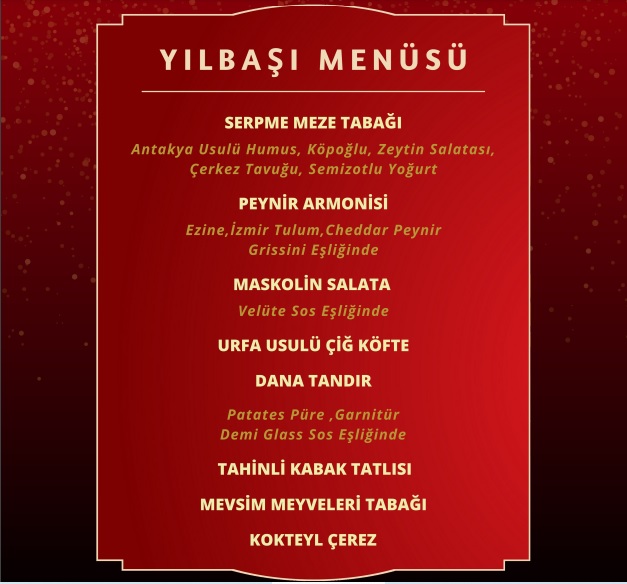 YILBAŞI MENÜSÜ

SERPME MEZE TABAĞI

Antakya Usulü Humus, Köpoğlu, Zeytin Salatası, Çerkez Tavuğu, Semizotlu Yoğurt

PEYNİR ARMONİSİ

Ezine,İzmir Tulum,Cheddar Peynir Grissini Eşliğinde

MASKOLİN SALATA

Velüte Sos Eşliğinde

URFA USULÜ ÇİĞ KÖFTE

DANA TANDIR

Patates Püre ,Garnitür Demi Glass Sos Eşliğinde

TAHİNLİ KABAK TATLISI

MEVSİM MEYVELERİ TABAĞI

KOKTEYL ÇEREZ